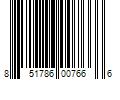 8 51786 00766 6